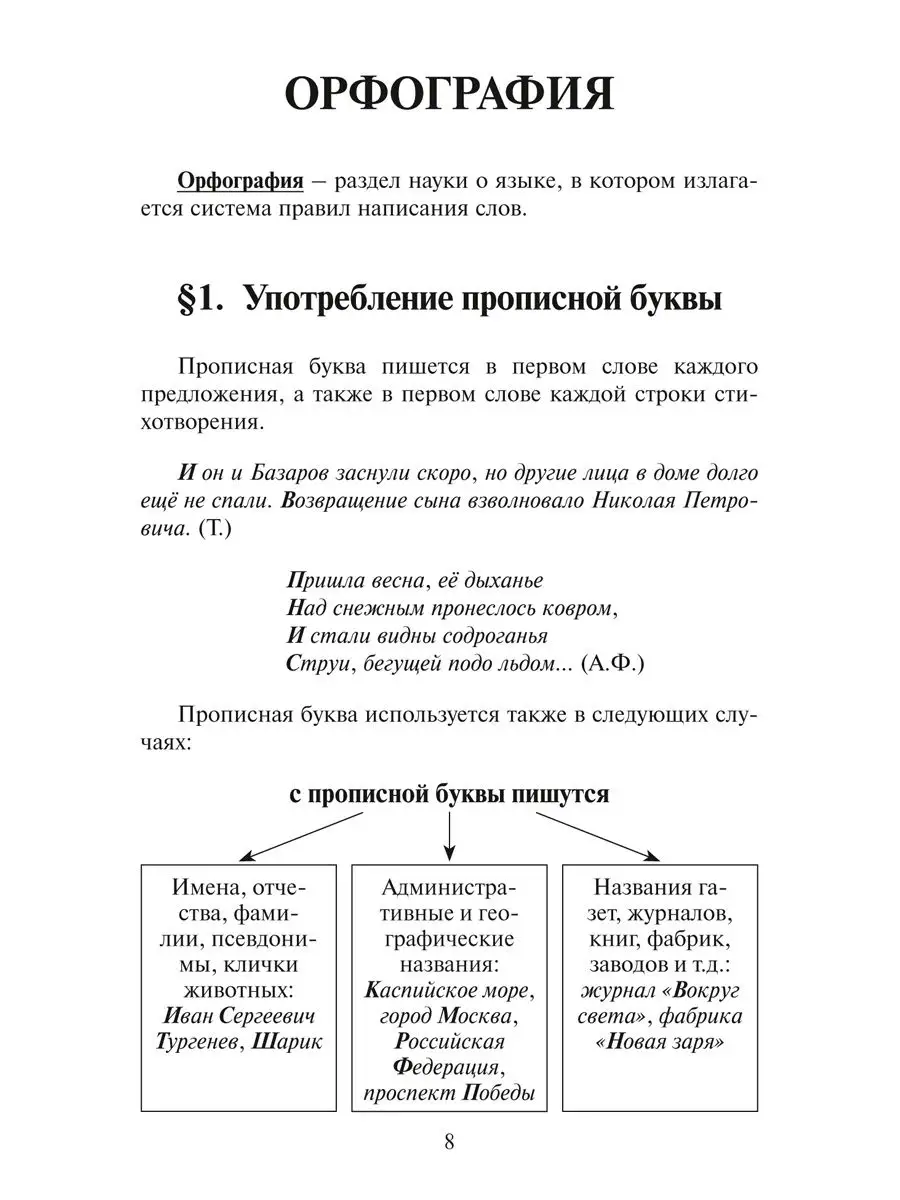 ОРФОГРАФИЯ

Орфография – раздел науки о языке, в котором излагается система правил написания слов.

§1. Употребление прописной буквы

Прописная буква пишется в первом слове каждого предложения, а также в первом слове каждой строки стихотворения.

И он и Базаров заснули скоро, но другие лица в доме долго ещё не спали. Возвращение сына взволновало Николая Петровича. (Т.)

Пришла весна, её дыханье
Над снежным пронеслось ковром,
И стали видны содроганья
Струи, бегущей подо льдом... (А.Ф.)

Прописная буква используется также в следующих случаях:

с прописной буквы пишутся

Имена, отчества, фамилии, псевдонимы, клички животных: Иван Сергеевич Тургенев, Шарик

Административные и географические названия: Каспийское море, город Москва, Российская Федерация, проспект Победы

Названия газет, журналов, книг, фабрик, заводов и т.д.: журнал «Вокруг света», фабрика «Новая заря»

8